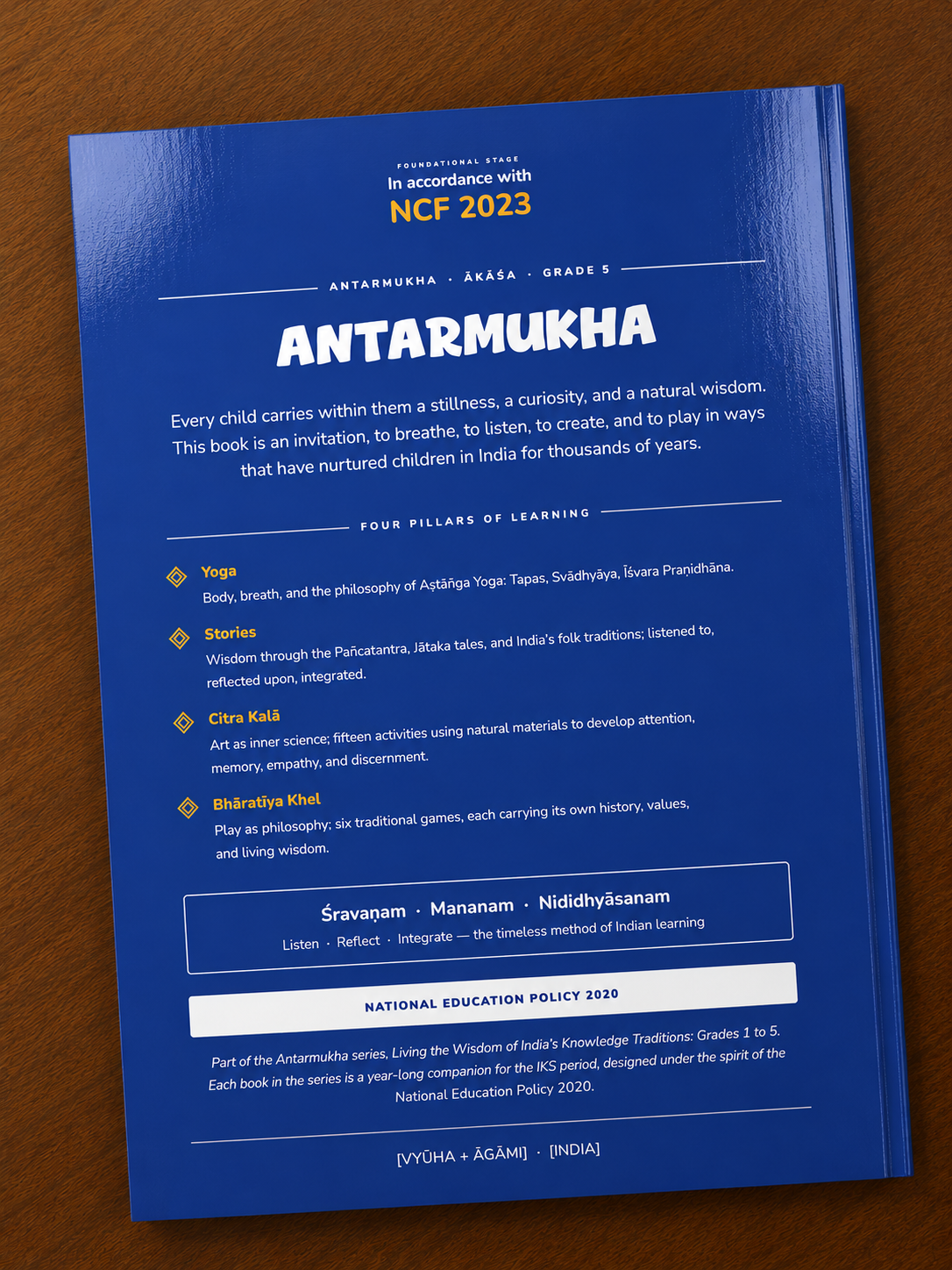 FOUNDATIONAL STAGE
In accordance with
NCF 2023

ANTARMUKHA · ĀKĀŚA · GRADE 5

ANTARMUKHA

Every child carries within them a stillness, a curiosity, and a natural wisdom. This book is an invitation, to breathe, to listen, to create, and to play in ways that have nurtured children in India for thousands of years.

FOUR PILLARS OF LEARNING

Yoga
Body, breath, and the philosophy of Aṣṭāṅga Yoga: Tapas, Svādhyāya, Īśvara Praṇidhāna.

Stories
Wisdom through the Pañcatantra, Jātaka tales, and India's folk traditions; listened to, reflected upon, integrated.

Citra Kalā
Art as inner science; fifteen activities using natural materials to develop attention, memory, empathy, and discernment.

Bhāratīya Khel
Play as philosophy; six traditional games, each carrying its own history, values, and living wisdom.

Śravaṇam · Mananam · Nididhyāsanam
Listen · Reflect · Integrate — the timeless method of Indian learning

NATIONAL EDUCATION POLICY 2020

Part of the Antarmukha series, Living the Wisdom of India's Knowledge Traditions: Grades 1 to 5. Each book in the series is a year-long companion for the IKS period, designed under the spirit of the National Education Policy 2020.

[VYŪHA + ĀGĀMI] · [INDIA]